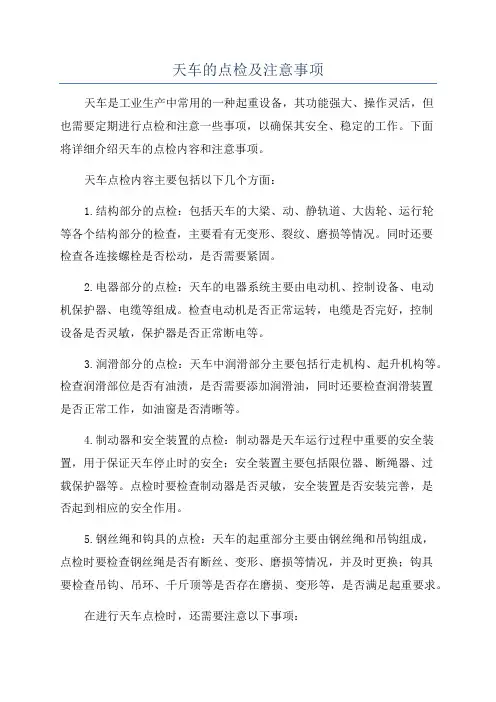 天车的点检及注意事项

天车是工业生产中常用的一种起重设备，其功能强大、操作灵活，但也需要定期进行点检和注意一些事项，以确保其安全、稳定的工作。下面将详细介绍天车的点检内容和注意事项。

天车点检内容主要包括以下几个方面：

1.结构部分的点检：包括天车的大梁、动、静轨道、大齿轮、运行轮等各个结构部分的检查，主要看有无变形、裂纹、磨损等情况。同时还要检查各连接螺栓是否松动，是否需要紧固。

2.电器部分的点检：天车的电器系统主要由电动机、控制设备、电动机保护器、电缆等组成。检查电动机是否正常运转，电缆是否完好，控制设备是否灵敏，保护器是否正常断电等。

3.润滑部分的点检：天车中润滑部分主要包括行走机构、起升机构等。检查润滑部位是否有油渍，是否需要添加润滑油，同时还要检查润滑装置是否正常工作，如油窗是否清晰等。

4.制动器和安全装置的点检：制动器是天车运行过程中重要的安全装置，用于保证天车停止时的安全；安全装置主要包括限位器、断绳器、过载保护器等。点检时要检查制动器是否灵敏，安全装置是否安装完善，是否起到相应的安全作用。

5.钢丝绳和钩具的点检：天车的起重部分主要由钢丝绳和吊钩组成，点检时要检查钢丝绳是否有断丝、变形、磨损等情况，并及时更换；钩具要检查吊钩、吊环、千斤顶等是否存在磨损、变形等，是否满足起重要求。

在进行天车点检时，还需要注意以下事项：